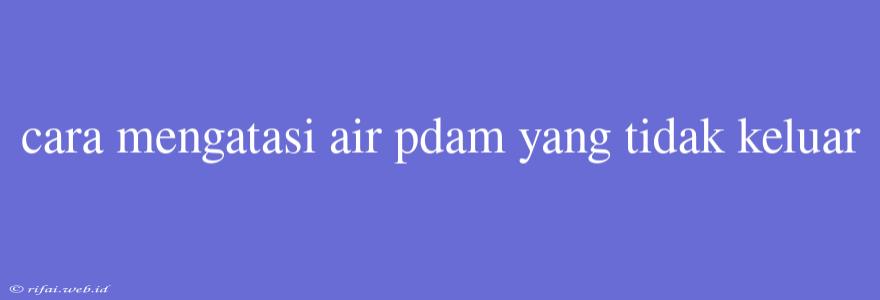 cara mengatasi air pdam yang tidak keluar

© rifai.web.id